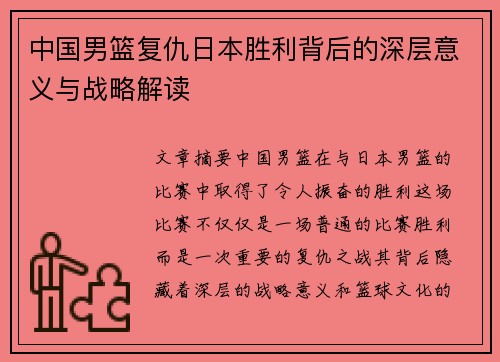 中国男篮复仇日本胜利背后的深层意义与战略解读

文章摘要中国男篮在与日本男篮的比赛中取得了令人振奋的胜利这场比赛不仅仅是一场普通的比赛胜利而是一次重要的复仇之战其背后隐藏着深层的战略意义和篮球文化的